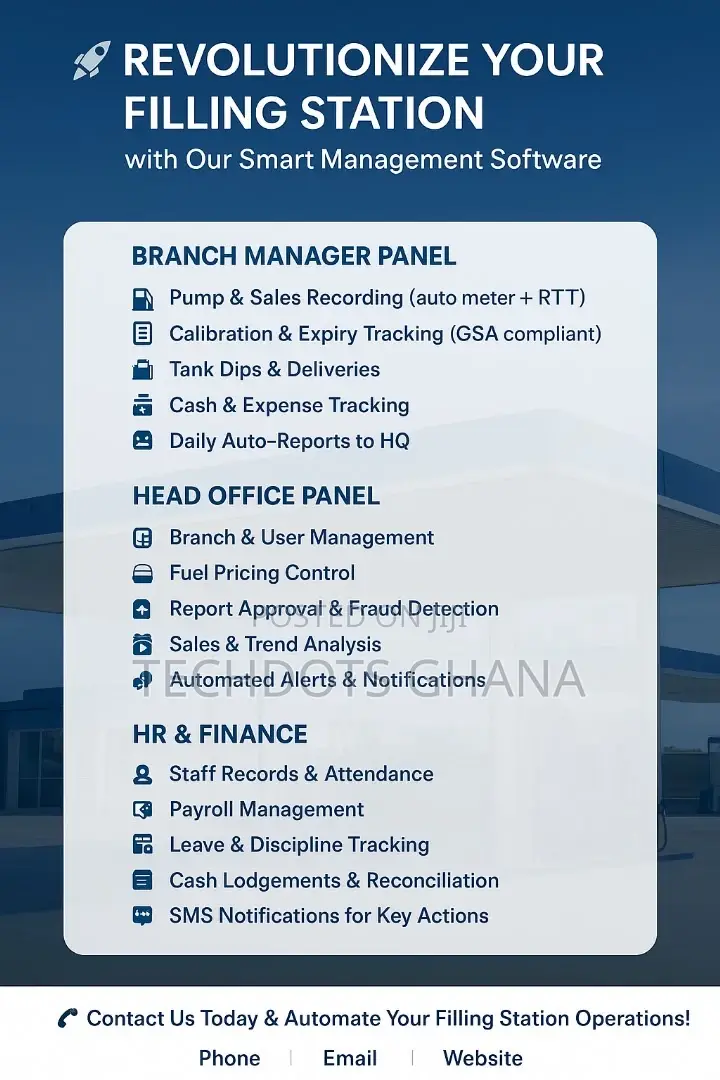 REVOLUTIONIZE YOUR FILLING STATION
with Our Smart Management Software

BRANCH MANAGER PANEL
Pump & Sales Recording (auto meter + RTT)
Calibration & Expiry Tracking (GSA compliant)
Tank Dips & Deliveries
Cash & Expense Tracking
Daily Auto-Reports to HQ

HEAD OFFICE PANEL
Branch & User Management
Fuel Pricing Control
Report Approval & Fraud Detection
Sales & Trend Analysis
Automated Alerts & Notifications

POSTED ON JIJI
TECHDOTS GHANA

HR & FINANCE
Staff Records & Attendance
Payroll Management
Leave & Discipline Tracking
Cash Lodgements & Reconciliation
SMS Notifications for Key Actions

Contact Us Today & Automate Your Filling Station Operations!
Phone | Email | Website